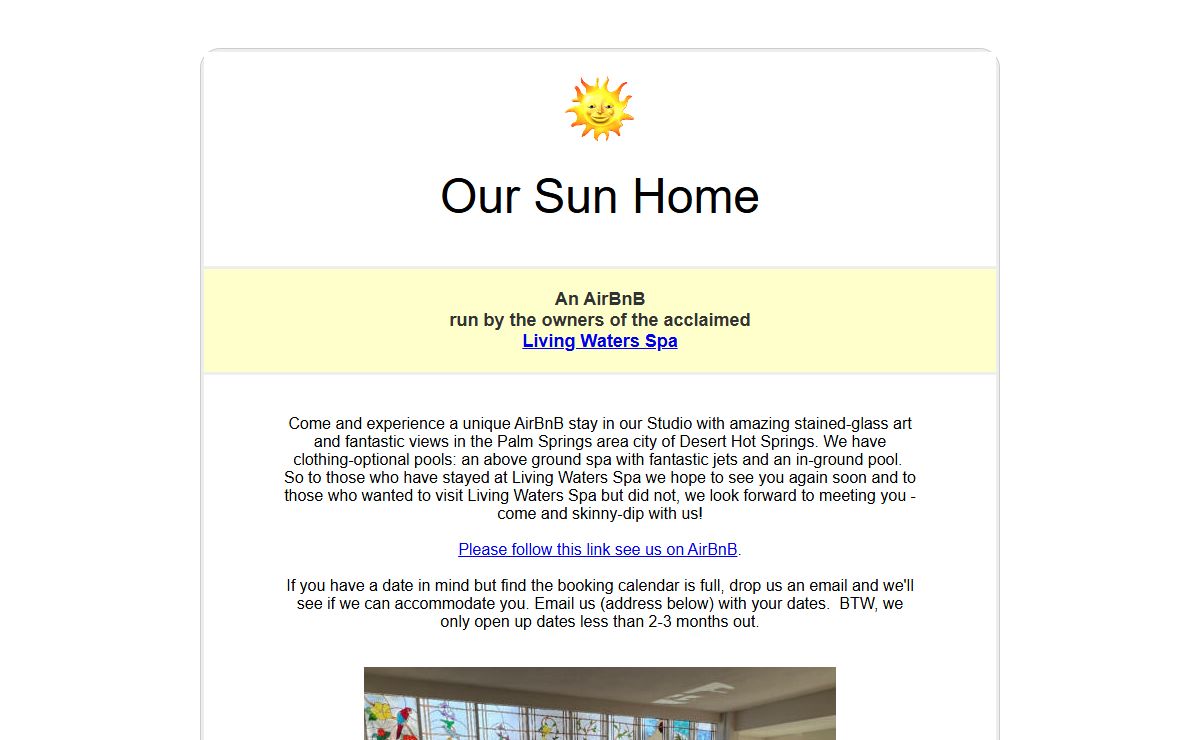 Our Sun Home

An AirBnB
run by the owners of the acclaimed
Living Waters Spa

Come and experience a unique AirBnB stay in our Studio with amazing stained-glass art and fantastic views in the Palm Springs area city of Desert Hot Springs. We have clothing-optional pools: an above ground spa with fantastic jets and an in-ground pool. So to those who have stayed at Living Waters Spa we hope to see you again soon and to those who wanted to visit Living Waters Spa but did not, we look forward to meeting you - come and skinny-dip with us!

Please follow this link see us on AirBnB.

If you have a date in mind but find the booking calendar is full, drop us an email and we'll see if we can accommodate you. Email us (address below) with your dates. BTW, we only open up dates less than 2-3 months out.